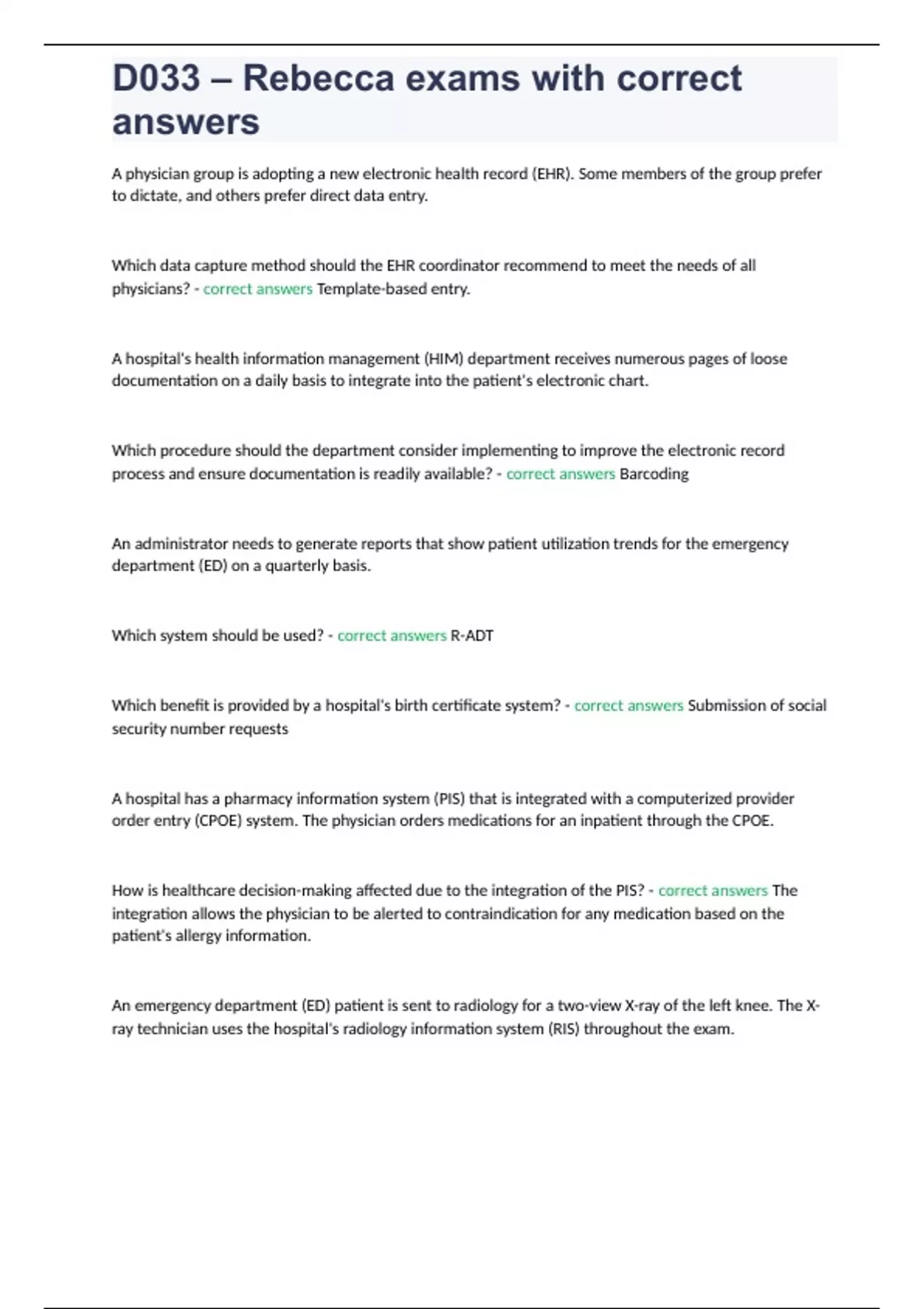 D033 – Rebecca exams with correct answers

A physician group is adopting a new electronic health record (EHR). Some members of the group prefer to dictate, and others prefer direct data entry.

Which data capture method should the EHR coordinator recommend to meet the needs of all physicians? - correct answers Template-based entry.

A hospital's health information management (HIM) department receives numerous pages of loose documentation on a daily basis to integrate into the patient's electronic chart.

Which procedure should the department consider implementing to improve the electronic record process and ensure documentation is readily available? - correct answers Barcoding

An administrator needs to generate reports that show patient utilization trends for the emergency department (ED) on a quarterly basis.

Which system should be used? - correct answers R-ADT

Which benefit is provided by a hospital's birth certificate system? - correct answers Submission of social security number requests

A hospital has a pharmacy information system (PIS) that is integrated with a computerized provider order entry (CPOE) system. The physician orders medications for an inpatient through the CPOE.

How is healthcare decision-making affected due to the integration of the PIS? - correct answers The integration allows the physician to be alerted to contraindication for any medication based on the patient's allergy information.

An emergency department (ED) patient is sent to radiology for a two-view X-ray of the left knee. The X-ray technician uses the hospital's radiology information system (RIS) throughout the exam.